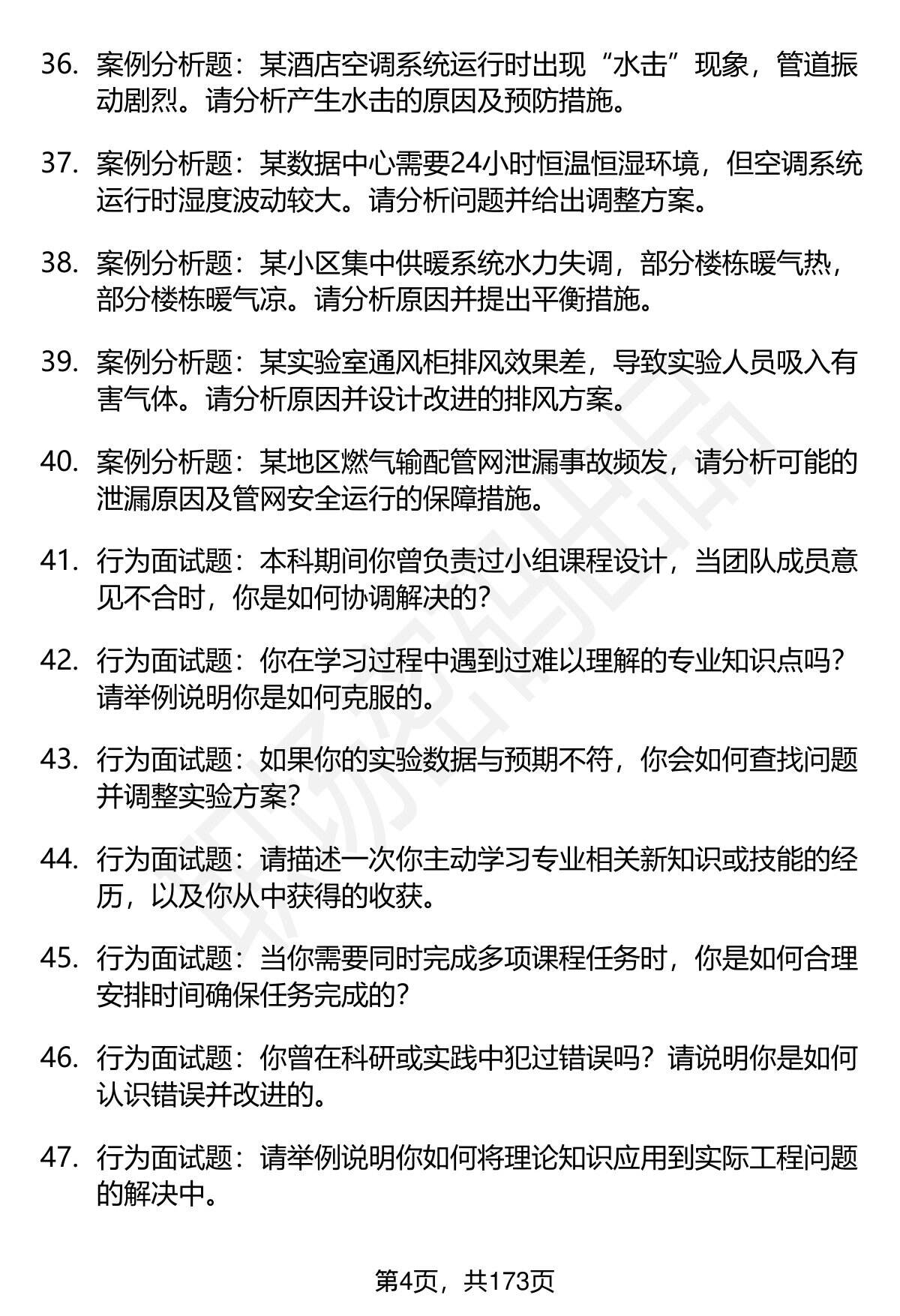 36. 案例分析题：某酒店空调系统运行时出现“水击”现象，管道振动剧烈。请分析产生水击的原因及预防措施。

37. 案例分析题：某数据中心需要24小时恒温恒湿环境，但空调系统运行时湿度波动较大。请分析问题并给出调整方案。

38. 案例分析题：某小区集中供暖系统水力失调，部分楼栋暖气热，部分楼栋暖气凉。请分析原因并提出平衡措施。

39. 案例分析题：某实验室通风柜排风效果差，导致实验人员吸入有害气体。请分析原因并设计改进的排风方案。

40. 案例分析题：某地区燃气输配管网泄漏事故频发，请分析可能的泄漏原因及管网安全运行的保障措施。

41. 行为面试题：本科期间你曾负责过小组课程设计，当团队成员意见不合时，你是如何协调解决的？

42. 行为面试题：你在学习过程中遇到过难以理解的专业知识点吗？请举例说明你是如何克服的。

43. 行为面试题：如果你的实验数据与预期不符，你会如何查找问题并调整实验方案？

44. 行为面试题：请描述一次你主动学习专业相关新知识或技能的经历，以及你从中获得的收获。

45. 行为面试题：当你需要同时完成多项课程任务时，你是如何合理安排时间确保任务完成的？

46. 行为面试题：你曾在科研或实践中犯过错误吗？请说明你是如何认识错误并改进的。

47. 行为面试题：请举例说明你如何将理论知识应用到实际工程问题的解决中。

第4页，共173页